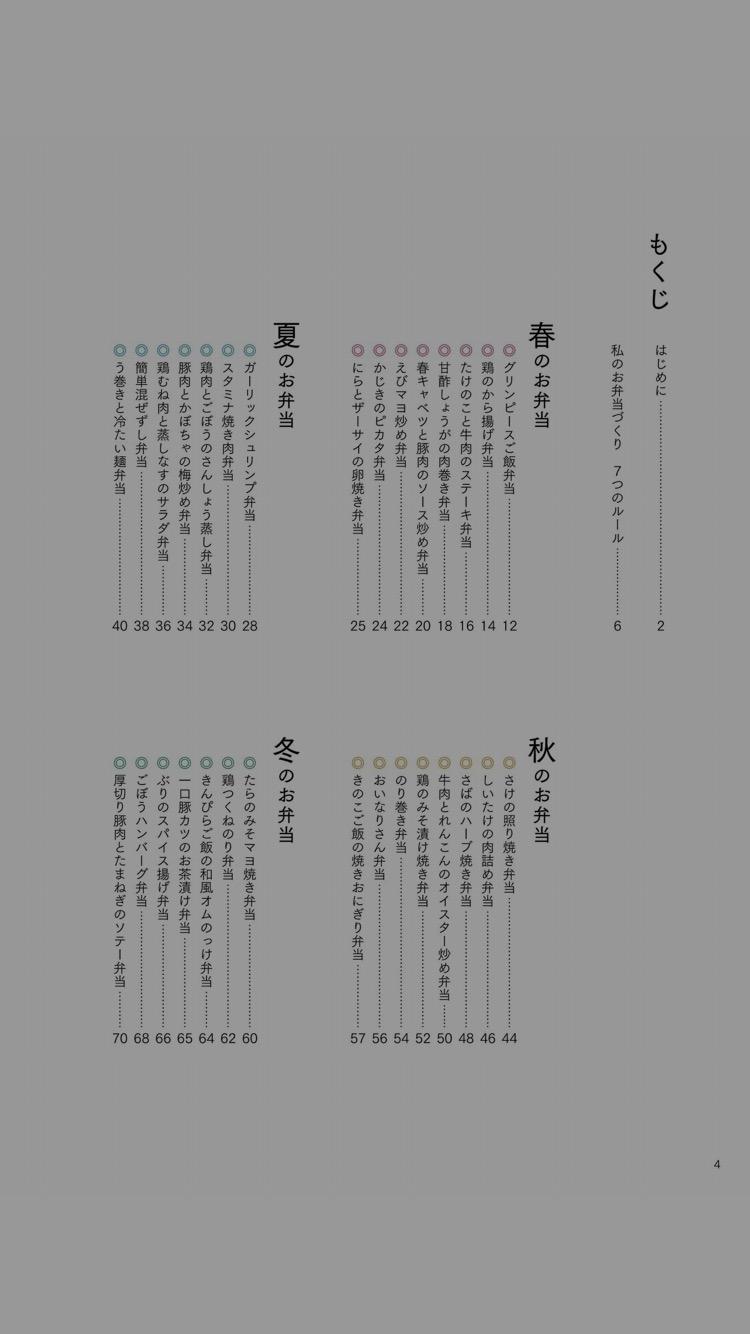 もくじ

はじめに 2
私のお弁当づくり 7つのルール 6

春のお弁当
◎グリンピースご飯弁当 12
◎鶏のから揚げ弁当 14
◎たけのこと牛肉のステーキ弁当 16
◎甘酢しょうがの肉巻き弁当 18
◎春キャベツと豚肉のソース炒め弁当 20
◎えびマヨ炒め弁当 22
◎かじきのピカタ弁当 24
◎にらとザーサイの卵焼き弁当 25

夏のお弁当
◎ガーリックシュリンプ弁当 28
◎スタミナ焼き肉弁当 30
◎鶏肉とごぼうのさんしょう蒸し弁当 32
◎豚肉とかぼちゃの梅炒め弁当 34
◎鶏むね肉と蒸しなすのサラダ弁当 36
◎簡単混ぜずし弁当 38
◎う巻きと冷たい麺弁当 40

秋のお弁当
◎さけの照り焼き弁当 44
◎しいたけの肉詰め弁当 46
◎さばのハーブ焼き弁当 48
◎牛肉とれんこんのオイスター炒め弁当 50
◎鶏のみそ漬け焼き弁当 52
◎のり巻き弁当 54
◎おいなりさん弁当 56
◎きのこご飯の焼きおにぎり弁当 57

冬のお弁当
◎たらのみそマヨ焼き弁当 60
◎鶏つくねのり弁当 62
◎きんぴらご飯の和風オムのっけ弁当 64
◎一口豚カツのお茶漬け弁当 65
◎ぶりのスパイス揚げ弁当 66
◎ごぼうハンバーグ弁当 68
◎厚切り豚肉とたまねぎのソテー弁当 70

4